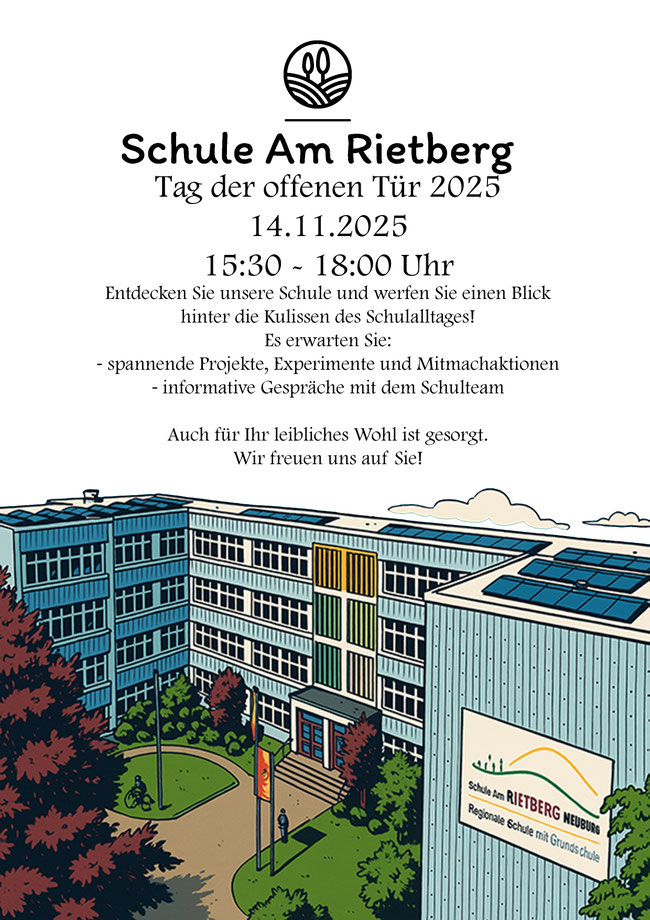 Schule Am Rietberg

Tag der offenen Tür 2025

14.11.2025

15:30 - 18:00 Uhr

Entdecken Sie unsere Schule und werfen Sie einen Blick hinter die Kulissen des Schulalltages!

Es erwarten Sie:

- spannende Projekte, Experimente und Mitmachaktionen
- informative Gespräche mit dem Schulteam

Auch für Ihr leibliches Wohl ist gesorgt.
Wir freuen uns auf Sie!

Schule Am RIETBERG NEUBURG
Regionale Schule mit Grundschule